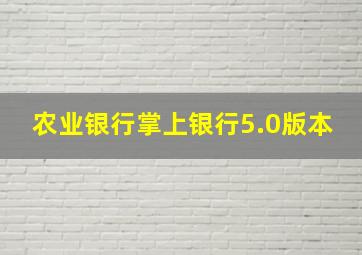 农业银行掌上银行5.0版本